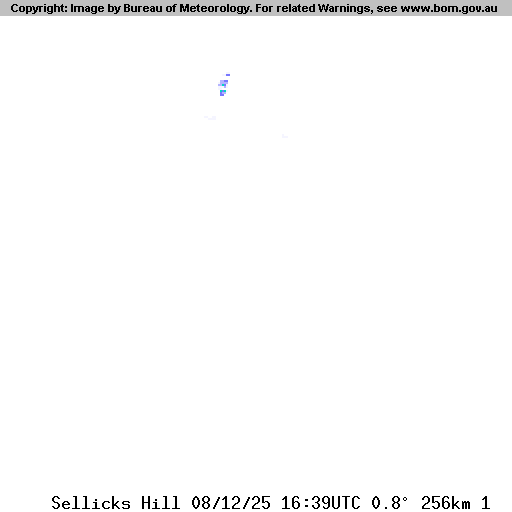 Copyright: Image by Bureau of Meteorology. For related Warnings, see www.bom.gov.au

Sellicks Hill 08/12/25 16:39UTC 0.8° 256km 1